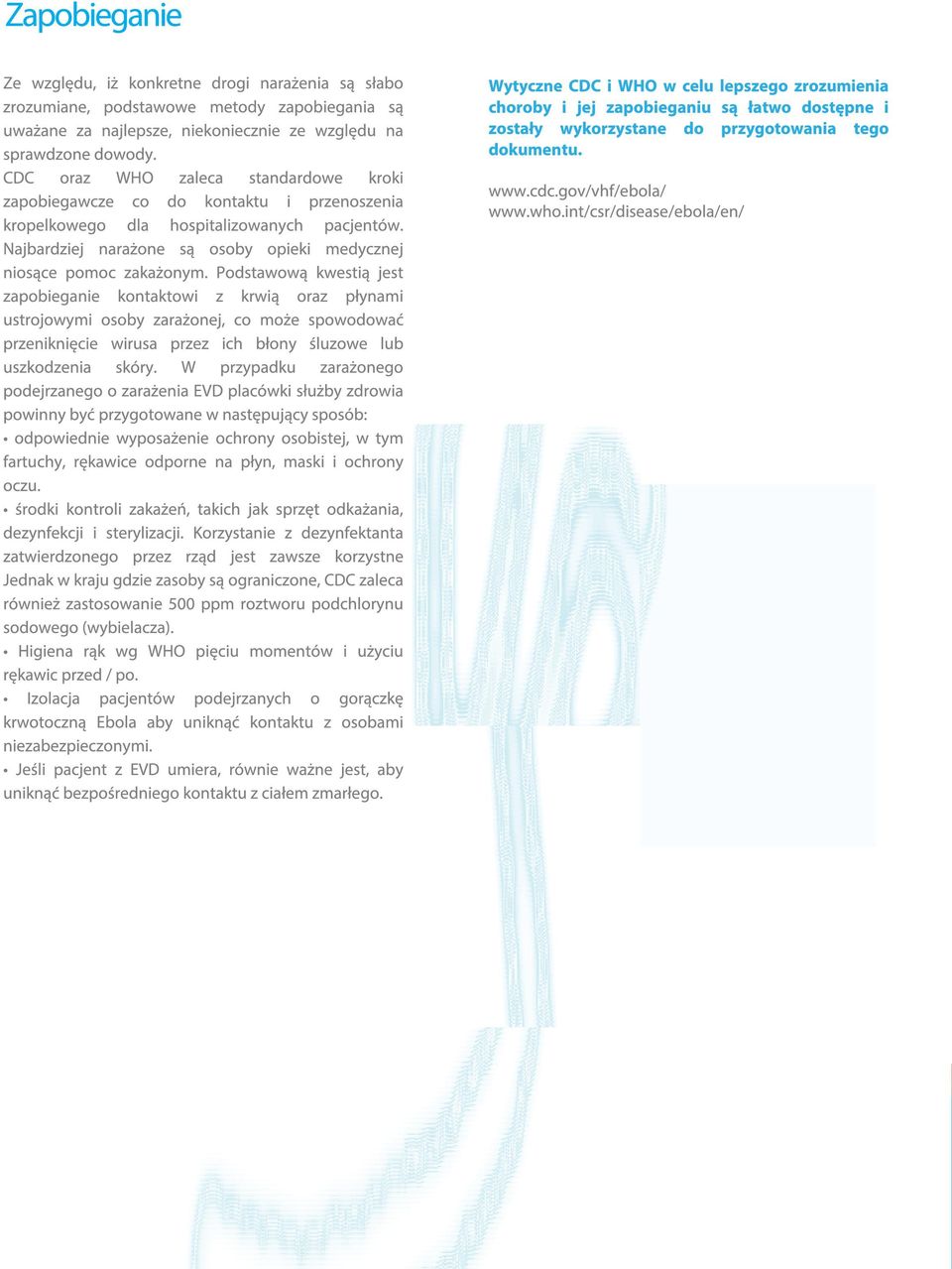 Zapobieganie

Ze względu, iż konkretne drogi narażenia są słabo zrozumiane, podstawowe metody zapobiegania są uważane za najlepsze, niekoniecznie ze względu na sprawdzone dowody.
CDC oraz WHO zaleca standardowe kroki zapobiegawcze co do kontaktu i przenoszenia kropelkowego dla hospitalizowanych pacjentów. Najbardziej narażone są osoby opieki medycznej niosące pomoc zakażonym. Podstawową kwestią jest zapobieganie kontaktowi z krwią oraz płynami ustrojowymi osoby zarażonej, co może spowodować przeniknięcie wirusa przez ich błony śluzowe lub uszkodzenia skóry. W przypadku zarażonego podejrzanego o zarażenia EVD placówki służby zdrowia powinny być przygotowane w następujący sposób:
• odpowiednie wyposażenie ochrony osobistej, w tym fartuchy, rękawice odporne na płyn, maski i ochrony oczu.
• środki kontroli zakażeń, takich jak sprzęt odkażania, dezynfekcji i sterylizacji. Korzystanie z dezynfektanta zatwierdzonego przez rząd jest zawsze korzystne Jednak w kraju gdzie zasoby są ograniczone, CDC zaleca również zastosowanie 500 ppm roztworu podchlorynu sodowego (wybielacza).
• Higiena rąk wg WHO pięciu momentów i użyciu rękawic przed / po.
• Izolacja pacjentów podejrzanych o gorączkę krwotoczną Ebola aby uniknąć kontaktu z osobami niezabezpieczonymi.
• Jeśli pacjent z EVD umiera, równie ważne jest, aby uniknąć bezpośredniego kontaktu z ciałem zmarłego.

Wytyczne CDC i WHO w celu lepszego zrozumienia choroby i jej zapobieganiu są łatwo dostępne i zostały wykorzystane do przygotowania tego dokumentu.

www.cdc.gov/vhf/ebola/
www.who.int/csr/disease/ebola/en/